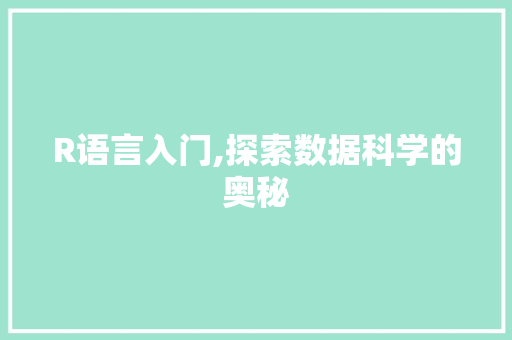 R语言入门,探索数据科学的奥秘